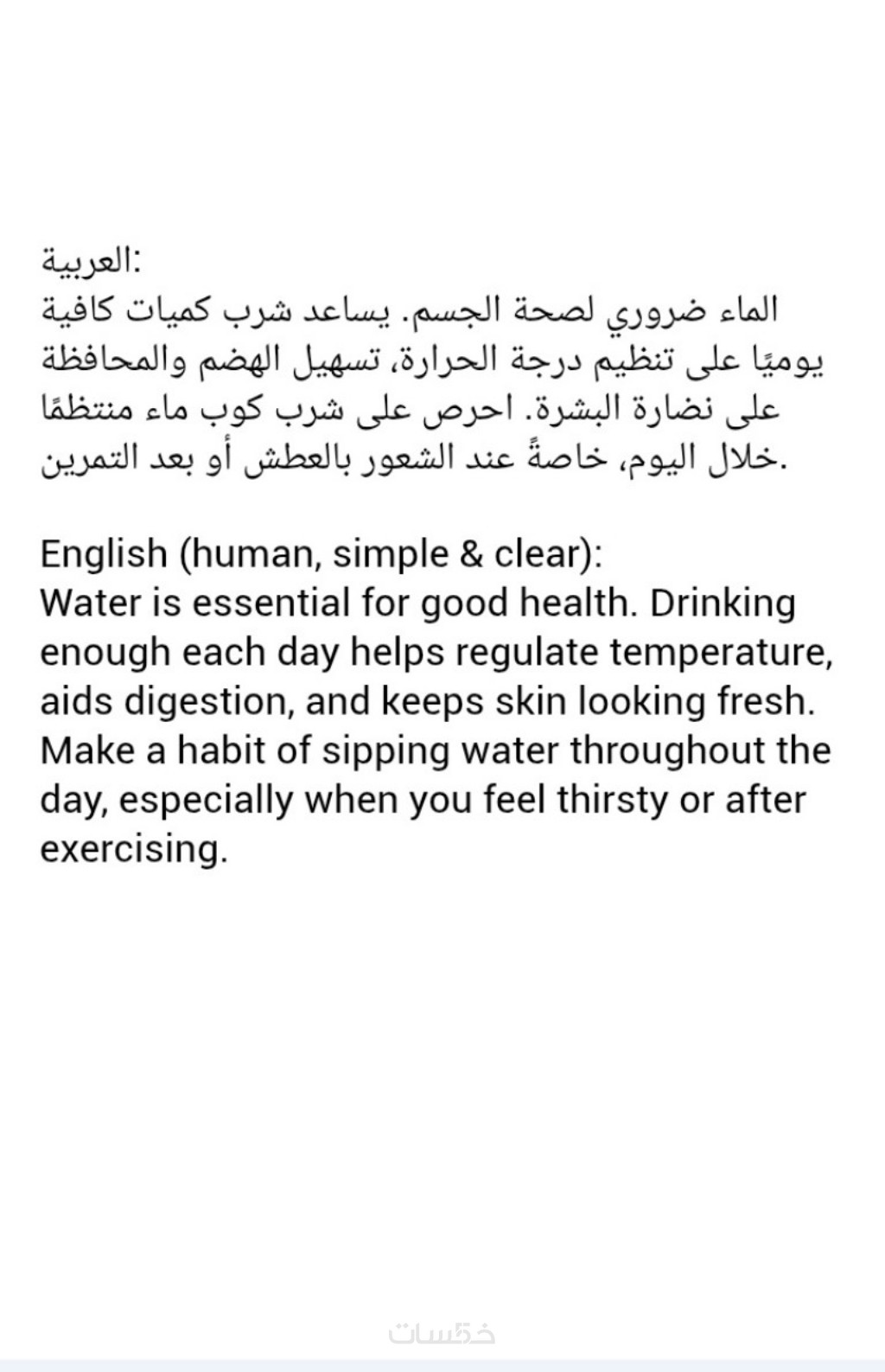 العربية:
الماء ضروري لصحة الجسم. يساعد شرب كميات كافية يوميًا على تنظيم درجة الحرارة، تسهيل الهضم والمحافظة على نضارة البشرة. احرص على شرب كوب ماء منتظمًا خلال اليوم، خاصةً عند الشعور بالعطش أو بعد التمرين.

English (human, simple & clear):
Water is essential for good health. Drinking enough each day helps regulate temperature, aids digestion, and keeps skin looking fresh. Make a habit of sipping water throughout the day, especially when you feel thirsty or after exercising.

خمسات